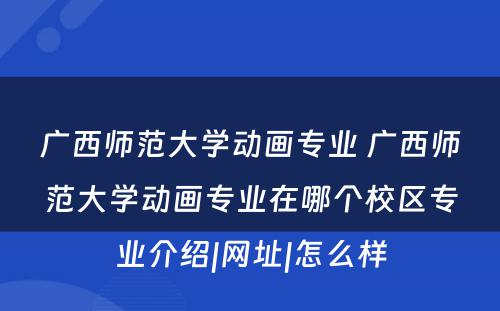 广西师范大学动画专业 广西师范大学动画专业在哪个校区专业介绍|网址|怎么样